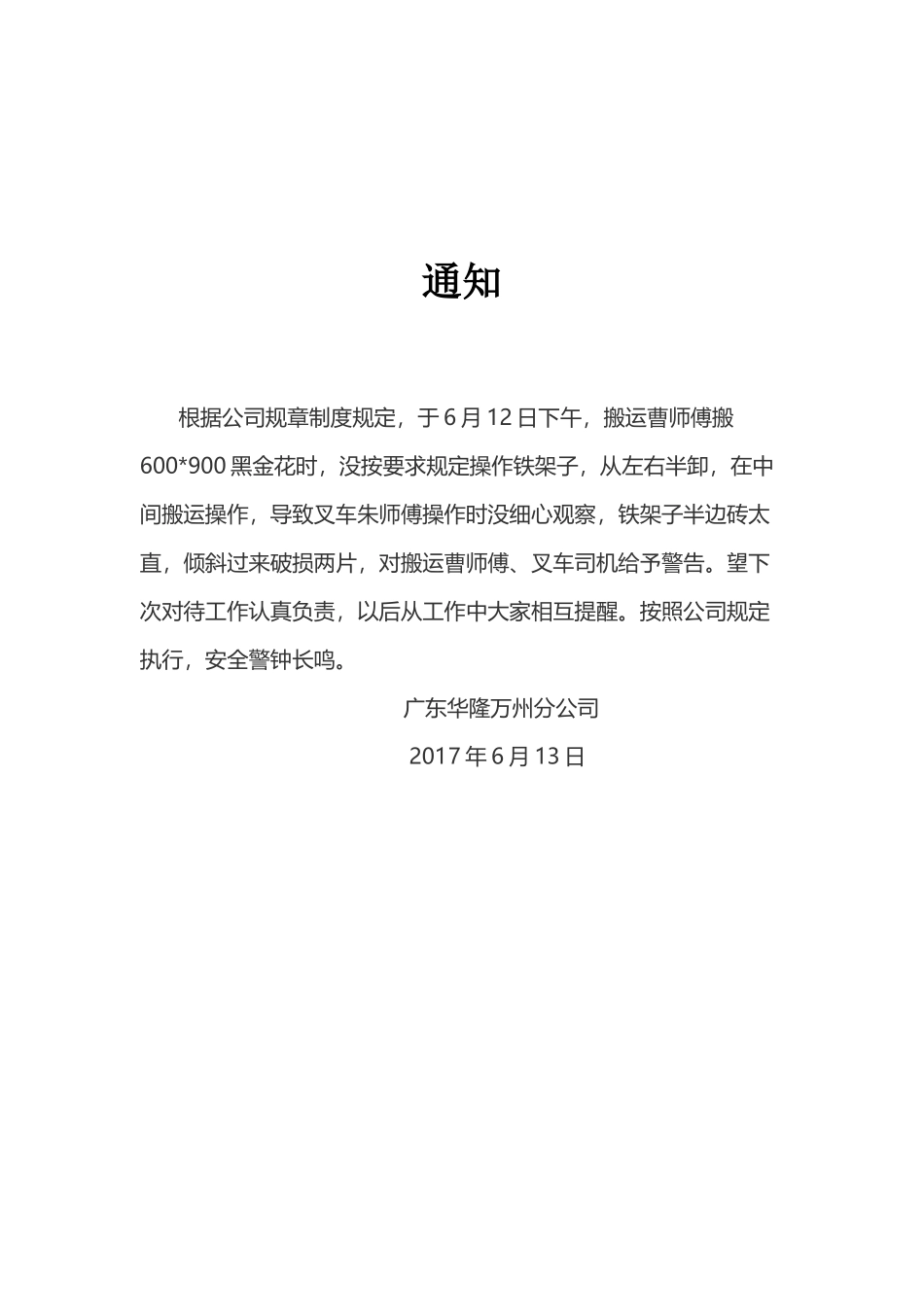 通知

根据公司规章制度规定，于6月12日下午，搬运曹师傅搬600*900黑金花时，没按要求规定操作铁架子，从左右半卸，在中间搬运操作，导致叉车朱师傅操作时没细心观察，铁架子半边砖太直，倾斜过来破损两片，对搬运曹师傅、叉车司机给予警告。望下次对待工作认真负责，以后从工作中大家相互提醒。按照公司规定执行，安全警钟长鸣。

广东华隆万州分公司

2017年6月13日